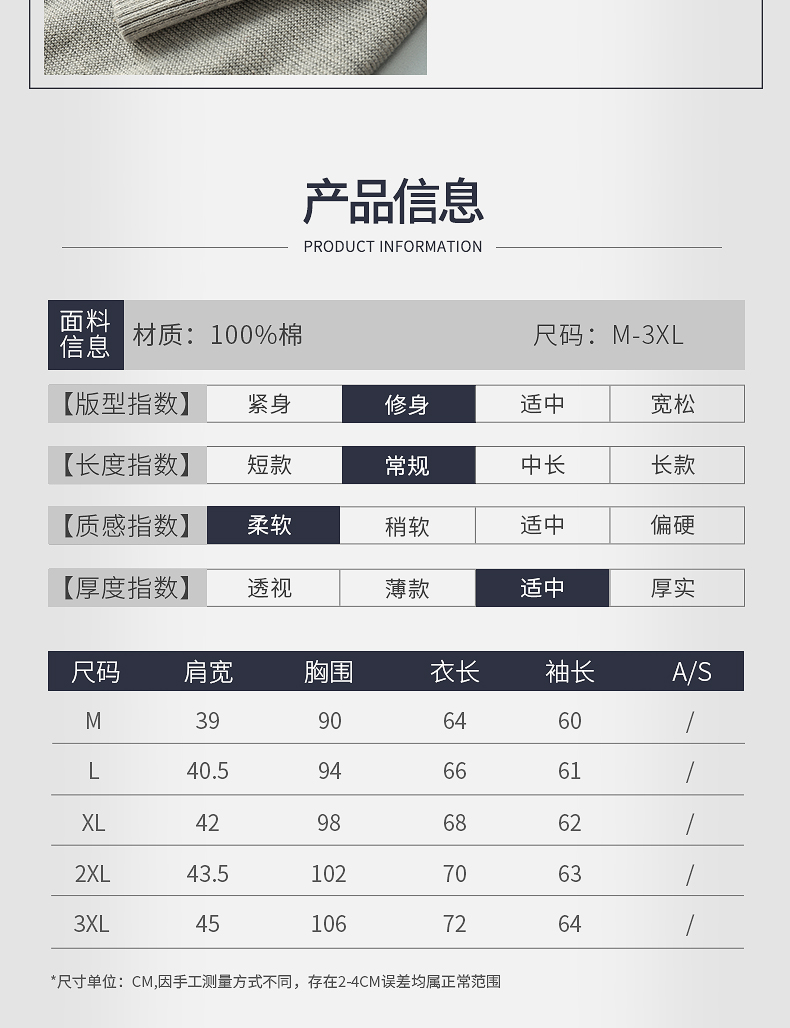 产品信息

PRODUCT INFORMATION

面料信息 材质：100%棉 尺码：M-3XL

| 【版型指数】 | 紧身 | 修身 | 适中 | 宽松 |
|---|---|---|---|---|
| 【长度指数】 | 短款 | 常规 | 中长 | 长款 |
| 【质感指数】 | 柔软 | 稍软 | 适中 | 偏硬 |
| 【厚度指数】 | 透视 | 薄款 | 适中 | 厚实 |

| 尺码 | 肩宽 | 胸围 | 衣长 | 袖长 | A/S |
|---|---|---|---|---|---|
| M | 39 | 90 | 64 | 60 | / |
| L | 40.5 | 94 | 66 | 61 | / |
| XL | 42 | 98 | 68 | 62 | / |
| 2XL | 43.5 | 102 | 70 | 63 | / |
| 3XL | 45 | 106 | 72 | 64 | / |

*尺寸单位：CM,因手工测量方式不同，存在2-4CM误差均属正常范围